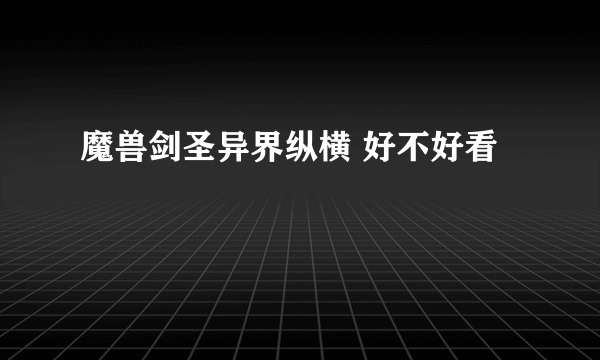 魔兽剑圣异界纵横 好不好看